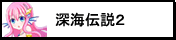 深海伝説2